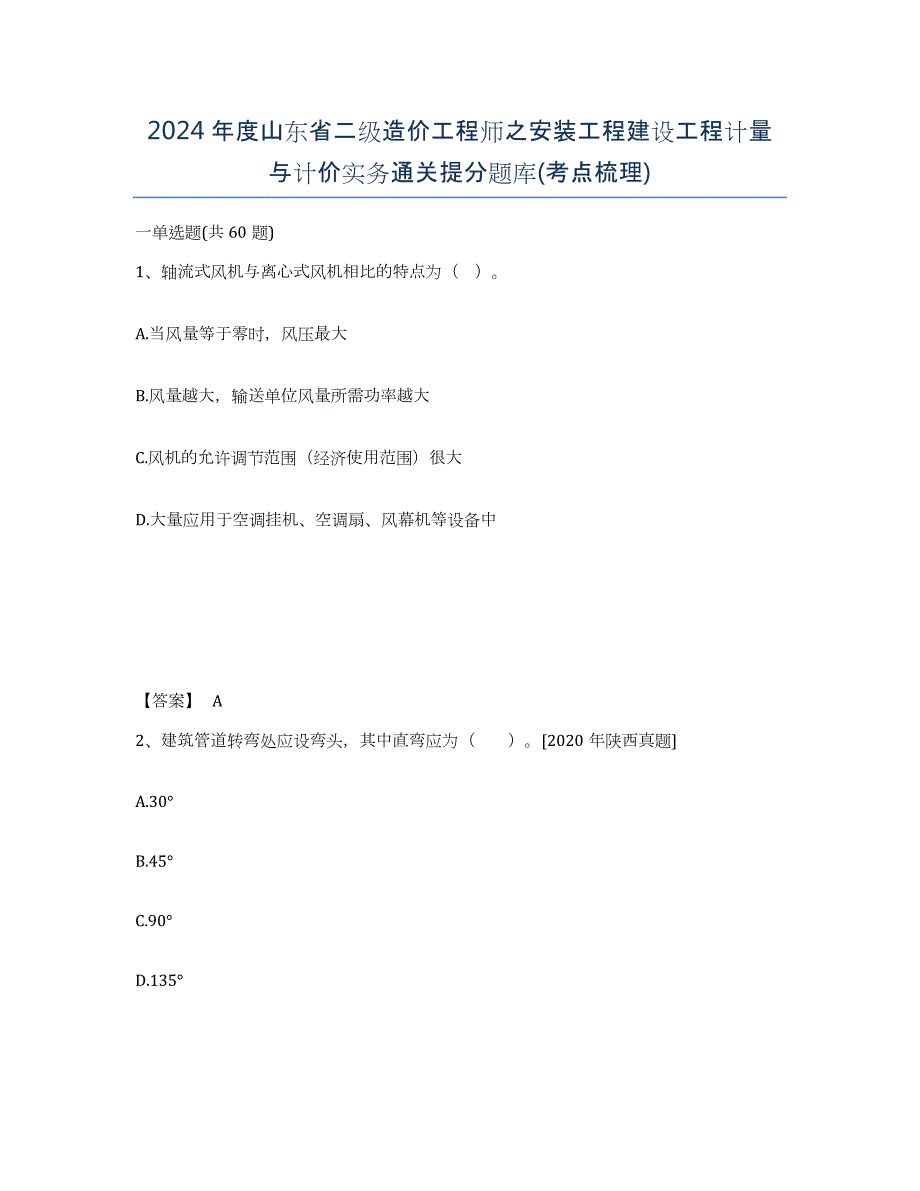 2024年度山东省二级造价工程师之安装工程建设工程计量与计价实务通关提分题库(考点梳理)

一单选题(共60题)

1、轴流式风机与离心式风机相比的特点为（ ）。

A.当风量等于零时，风压最大

B.风量越大，输送单位风量所需功率越大

C.风机的允许调节范围（经济使用范围）很大

D.大量应用于空调挂机、空调扇、风幕机等设备中

【答案】 A

2、建筑管道转弯处应设弯头，其中直弯应为（ ）。[2020年陕西真题]

A.30°

B.45°

C.90°

D.135°